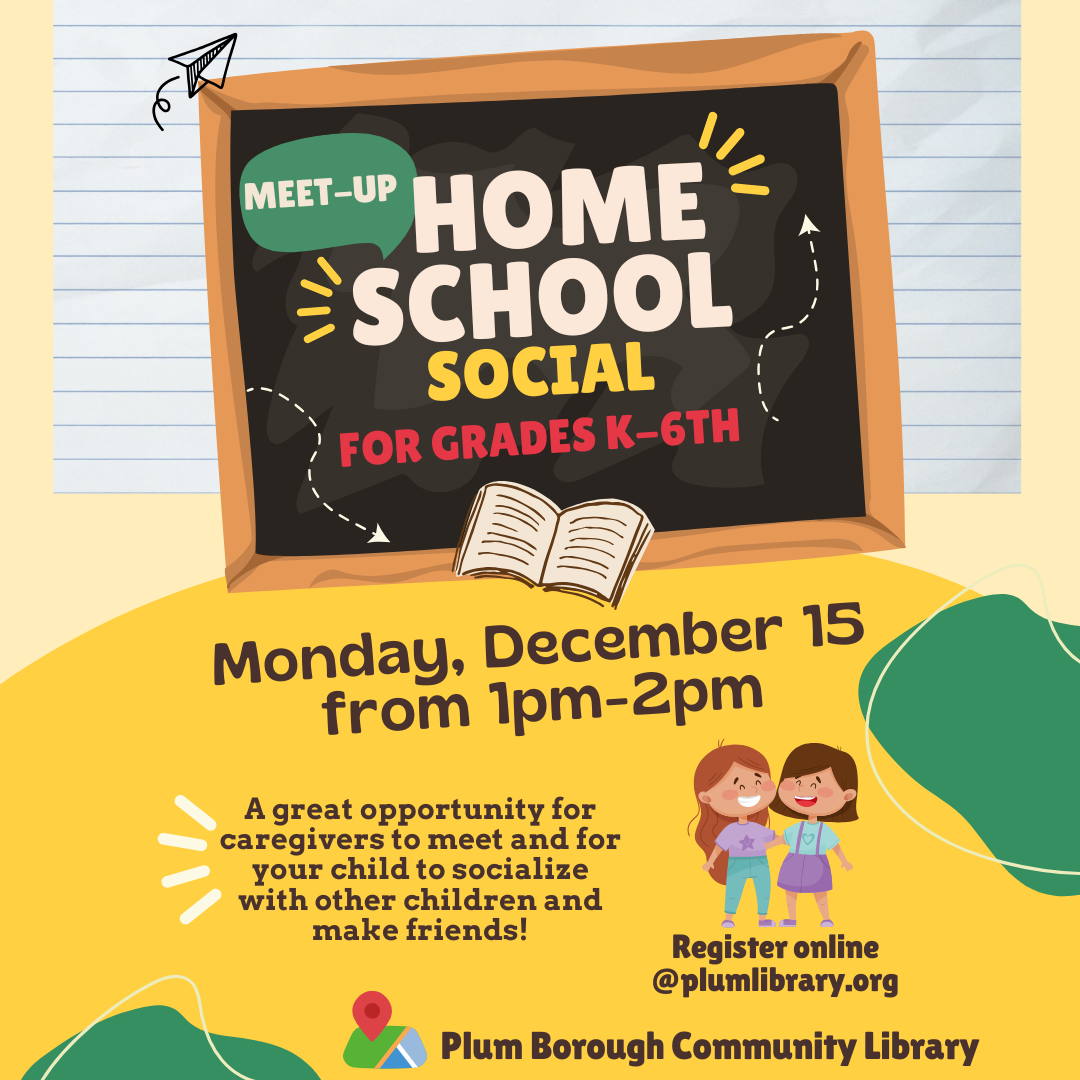 MEET-UP

HOME SCHOOL SOCIAL

FOR GRADES K-6TH

Monday, December 15 from 1pm-2pm

A great opportunity for caregivers to meet and for your child to socialize with other children and make friends!

Register online @plumlibrary.org

Plum Borough Community Library